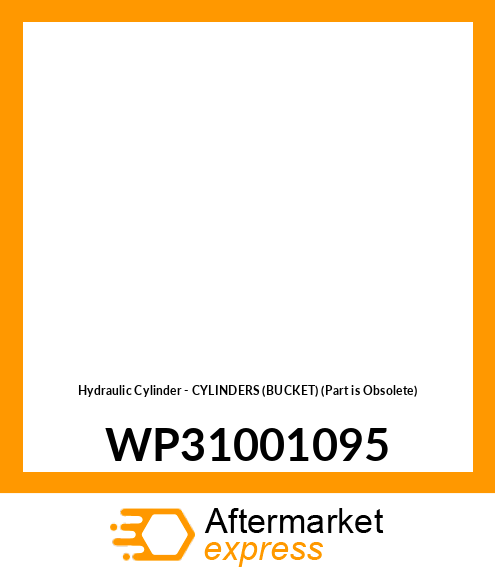 Hydraulic Cylinder - CYLINDERS (BUCKET) (Part is Obsolete)

WP31001095

Aftermarket
express